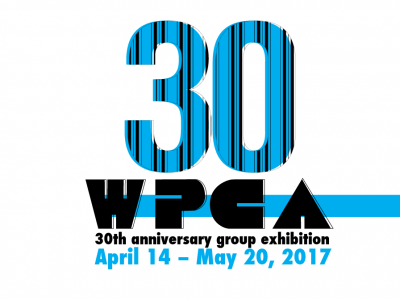 30

WPCA

30th anniversary group exhibition

April 14 – May 20, 2017